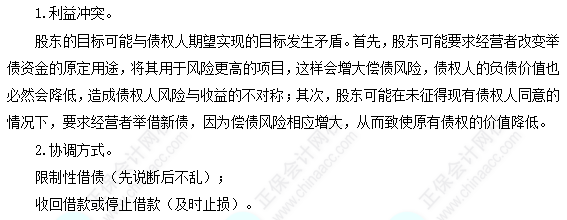 1.利益冲突。

股东的目标可能与债权人期望实现的目标发生矛盾。首先，股东可能要求经营者改变举债资金的原定用途，将其用于风险更高的项目，这样会增大偿债风险，债权人的负债价值也必然会降低，造成债权人风险与收益的不对称；其次，股东可能在未征得现有债权人同意的情况下，要求经营者举借新债，因为偿债风险相应增大，从而致使原有债权的价值降低。

2.协调方式。

限制性借债（先说断后不乱）；

收回借款或停止借款（及时止损）。

正保会计网校 www.chinaacc.com